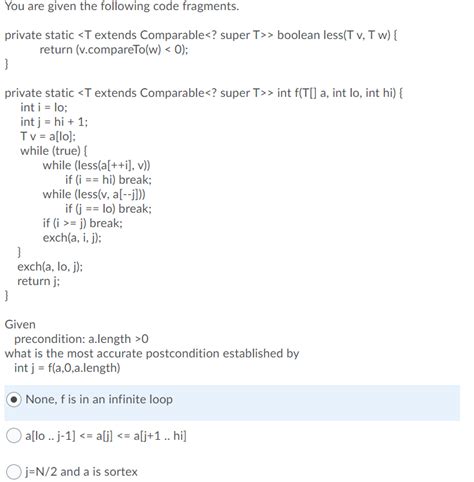 You are given the following code fragments.

private static <T extends Comparable<? super T>> boolean less(T v, T w) {
return (v.compareTo(w) < 0);
}

private static <T extends Comparable<? super T>> int f(T[] a, int lo, int hi) {
int i = lo;
int j = hi + 1;
T v = a[lo];
while (true) {
while (less(a[++i], v))
if (i == hi) break;
while (less(v, a[--j]))
if (j == lo) break;
if (i >= j) break;
exch(a, i, j);
}
exch(a, lo, j);
return j;
}

Given
precondition: a.length >0
what is the most accurate postcondition established by
int j = f(a,0,a.length)

None, f is in an infinite loop

a[lo .. j-1] <= a[j] <= a[j+1 .. hi]

j=N/2 and a is sortex